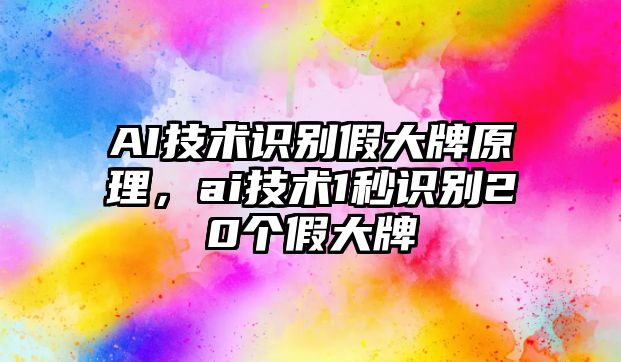 AI技术识别假大牌原理，ai技术1秒识别20个假大牌